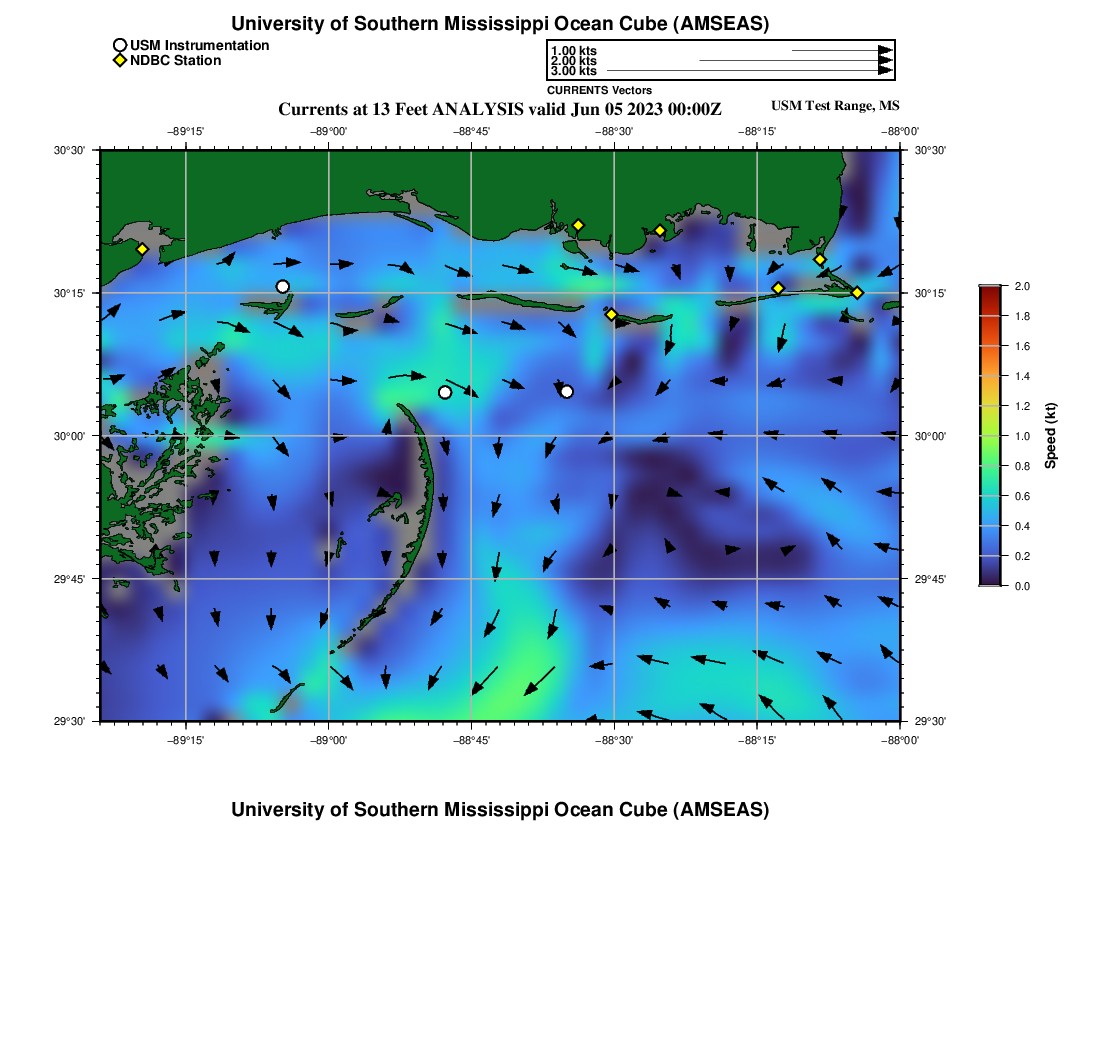 University of Southern Mississippi Ocean Cube (AMSEAS)

USM Instrumentation
NDBC Station

1.00 kts
2.00 kts
3.00 kts
CURRENTS Vectors

Currents at 13 Feet ANALYSIS valid Jun 05 2023 00:00Z

USM Test Range, MS

−89°15' −89°00' −88°45' −88°30' −88°15' −88°00'

30°30' 30°15' 30°00' 29°45' 29°30'

30°30' 30°15' 30°00' 29°45' 29°30'

−89°15' −89°00' −88°45' −88°30' −88°15' −88°00'

2.0
1.8
1.6
1.4
1.2
1.0
0.8
0.6
0.4
0.2
0.0
Speed (kt)

University of Southern Mississippi Ocean Cube (AMSEAS)